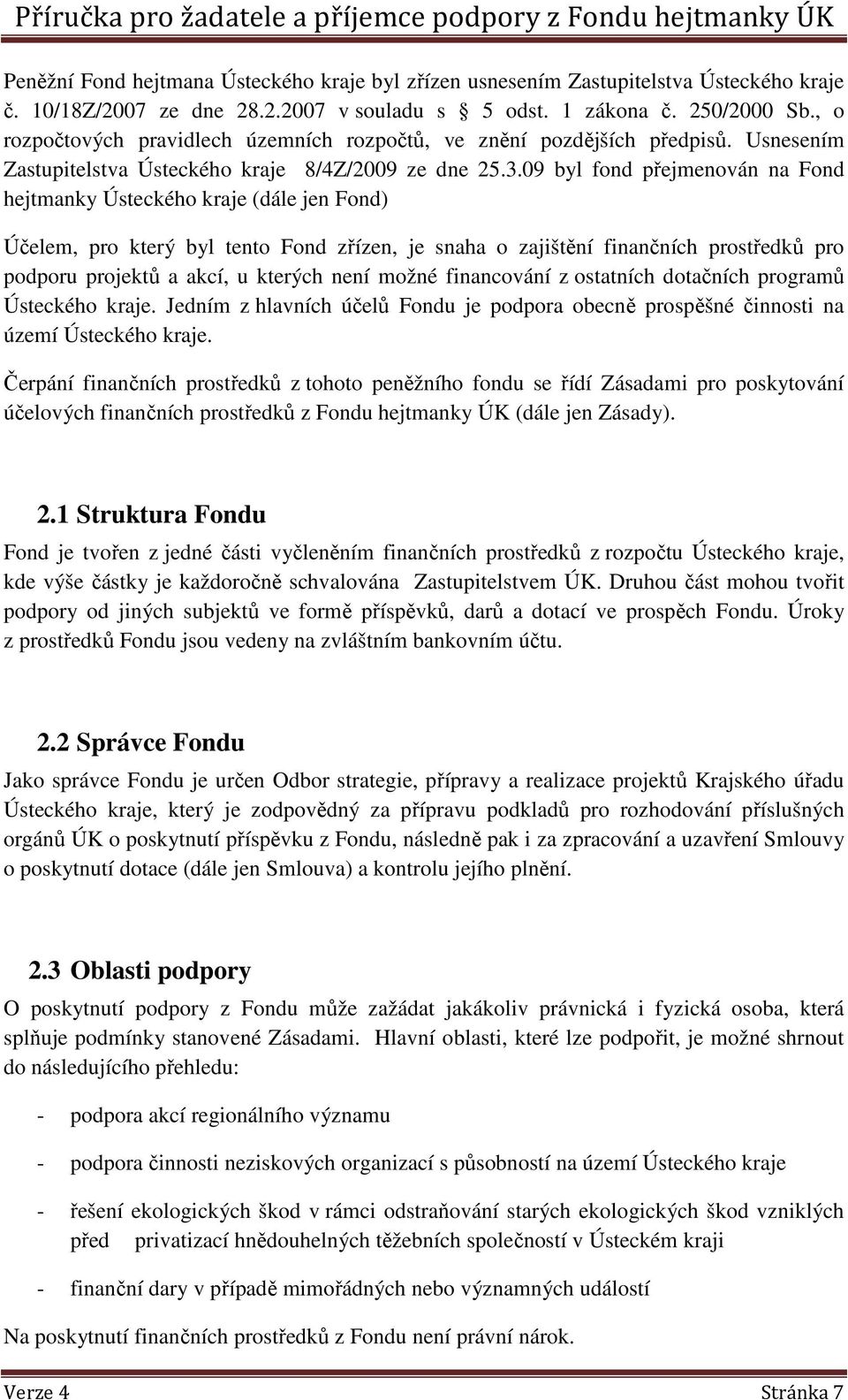 Příručka pro žadatele a příjemce podpory z Fondu hejtmanky ÚK

Peněžní Fond hejtmana Ústeckého kraje byl zřízen usnesením Zastupitelstva Ústeckého kraje č. 10/18Z/2007 ze dne 28.2.2007 v souladu s 5 odst. 1 zákona č. 250/2000 Sb., o rozpočtových pravidlech územních rozpočtů, ve znění pozdějších předpisů. Usnesením Zastupitelstva Ústeckého kraje 8/4Z/2009 ze dne 25.3.09 byl fond přejmenován na Fond hejtmanky Ústeckého kraje (dále jen Fond)

Účelem, pro který byl tento Fond zřízen, je snaha o zajištění finančních prostředků pro podporu projektů a akcí, u kterých není možné financování z ostatních dotačních programů Ústeckého kraje. Jedním z hlavních účelů Fondu je podpora obecně prospěšné činnosti na území Ústeckého kraje.

Čerpání finančních prostředků z tohoto peněžního fondu se řídí Zásadami pro poskytování účelových finančních prostředků z Fondu hejtmanky ÚK (dále jen Zásady).

2.1 Struktura Fondu

Fond je tvořen z jedné části vyčleněním finančních prostředků z rozpočtu Ústeckého kraje, kde výše částky je každoročně schvalována Zastupitelstvem ÚK. Druhou část mohou tvořit podpory od jiných subjektů ve formě příspěvků, darů a dotací ve prospěch Fondu. Úroky z prostředků Fondu jsou vedeny na zvláštním bankovním účtu.

2.2 Správce Fondu

Jako správce Fondu je určen Odbor strategie, přípravy a realizace projektů Krajského úřadu Ústeckého kraje, který je zodpovědný za přípravu podkladů pro rozhodování příslušných orgánů ÚK o poskytnutí příspěvku z Fondu, následně pak i za zpracování a uzavření Smlouvy o poskytnutí dotace (dále jen Smlouva) a kontrolu jejího plnění.

2.3 Oblasti podpory

O poskytnutí podpory z Fondu může zažádat jakákoliv právnická i fyzická osoba, která splňuje podmínky stanovené Zásadami. Hlavní oblasti, které lze podpořit, je možné shrnout do následujícího přehledu:

- podpora akcí regionálního významu
- podpora činnosti neziskových organizací s působností na území Ústeckého kraje
- řešení ekologických škod v rámci odstraňování starých ekologických škod vzniklých před privatizací hnědouhelných těžebních společností v Ústeckém kraji
- finanční dary v případě mimořádných nebo významných událostí

Na poskytnutí finančních prostředků z Fondu není právní nárok.

Verze 4 Stránka 7